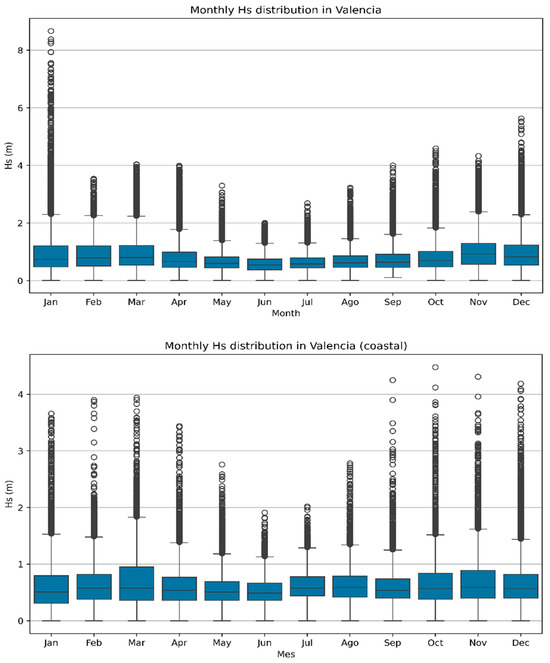 Monthly Hs distribution in Valencia

Hs (m)

8
6
4
2
0

Jan Feb Mar Apr May Jun Jul Ago Sep Oct Nov Dec

Month

Monthly Hs distribution in Valencia (coastal)

Hs (m)

4
3
2
1
0

Jan Feb Mar Apr May Jun Jul Ago Sep Oct Nov Dec

Mes